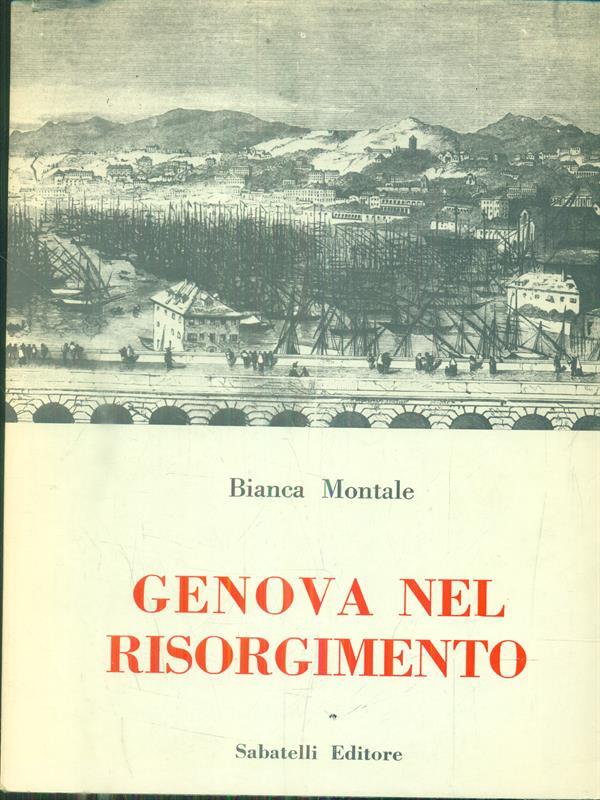 Bianca Montale

GENOVA NEL RISORGIMENTO

Sabatelli Editore